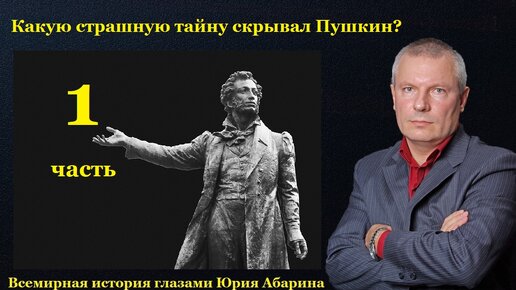 Какую страшную тайну скрывал Пушкин?

1

часть

Всемирная история глазами Юрия Абарина